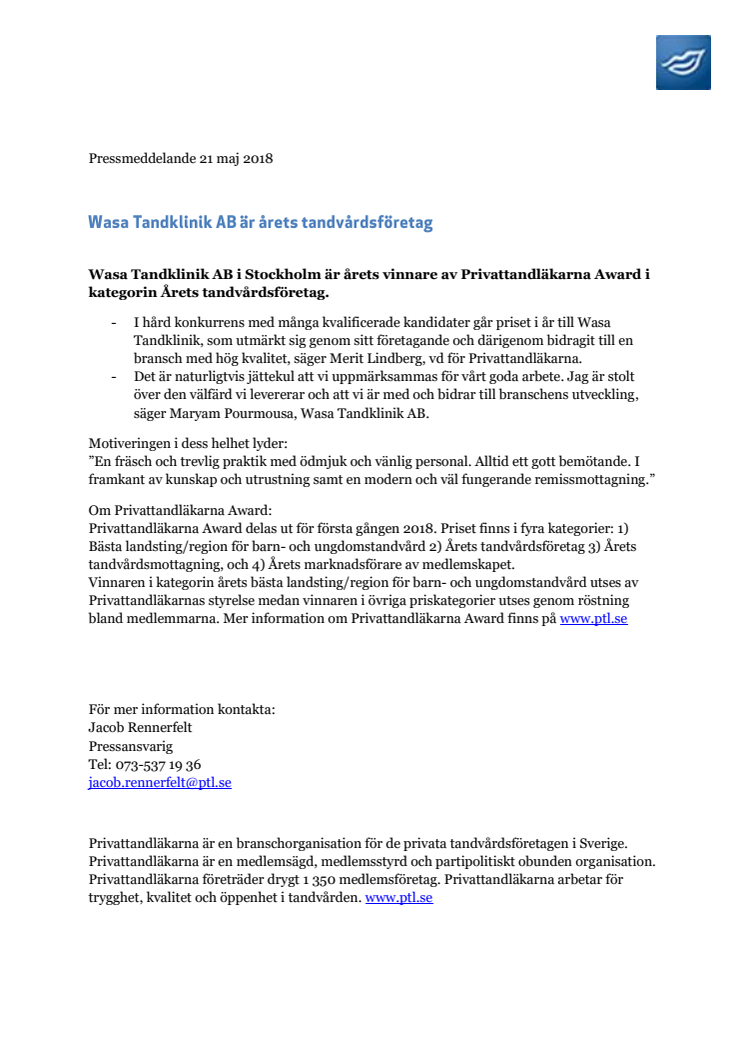 Pressmeddelande 21 maj 2018

Wasa Tandklinik AB är årets tandvårdsföretag

Wasa Tandklinik AB i Stockholm är årets vinnare av Privattandläkarna Award i kategorin Årets tandvårdsföretag.

- I hård konkurrens med många kvalificerade kandidater går priset i år till Wasa Tandklinik, som utmärkt sig genom sitt företagande och därigenom bidragit till en bransch med hög kvalitet, säger Merit Lindberg, vd för Privattandläkarna.
- Det är naturligtvis jättekul att vi uppmärksammas för vårt goda arbete. Jag är stolt över den välfärd vi levererar och att vi är med och bidrar till branschens utveckling, säger Maryam Pourmousa, Wasa Tandklinik AB.

Motiveringen i dess helhet lyder:
”En fräsch och trevlig praktik med ödmjuk och vänlig personal. Alltid ett gott bemötande. I framkant av kunskap och utrustning samt en modern och väl fungerande remissmottagning.”

Om Privattandläkarna Award:
Privattandläkarna Award delas ut för första gången 2018. Priset finns i fyra kategorier: 1) Bästa landsting/region för barn- och ungdomstandvård 2) Årets tandvårdsföretag 3) Årets tandvårdsmottagning, och 4) Årets marknadsförare av medlemskapet.
Vinnaren i kategorin årets bästa landsting/region för barn- och ungdomstandvård utses av Privattandläkarnas styrelse medan vinnaren i övriga priskategorier utses genom röstning bland medlemmarna. Mer information om Privattandläkarna Award finns på www.ptl.se

För mer information kontakta:
Jacob Rennerfelt
Pressansvarig
Tel: 073-537 19 36
jacob.rennerfelt@ptl.se

Privattandläkarna är en branschorganisation för de privata tandvårdsföretagen i Sverige. Privattandläkarna är en medlemsägd, medlemsstyrd och partipolitiskt obunden organisation. Privattandläkarna företräder drygt 1 350 medlemsföretag. Privattandläkarna arbetar för trygghet, kvalitet och öppenhet i tandvården. www.ptl.se